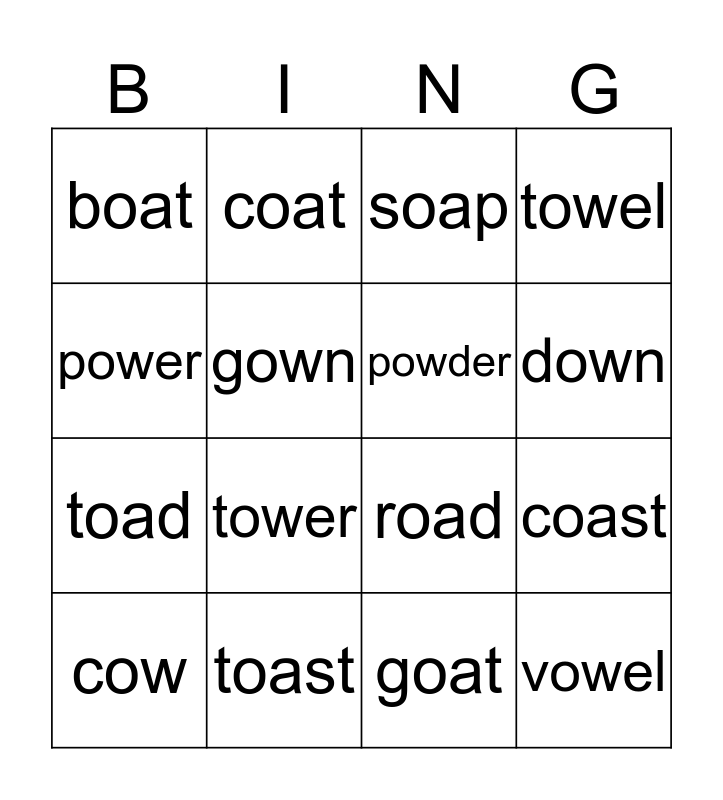 | B | I | N | G |
|---|---|---|---|
| boat | coat | soap | towel |
| power | gown | powder | down |
| toad | tower | road | coast |
| cow | toast | goat | vowel |